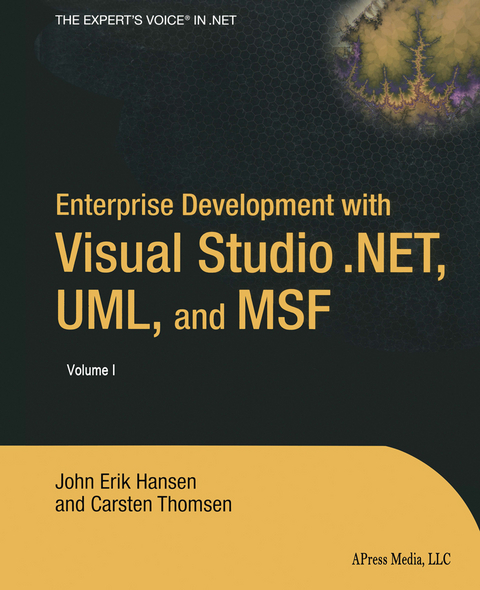 THE EXPERT'S VOICE® IN .NET

Enterprise Development with Visual Studio .NET, UML, and MSF

Volume I

John Erik Hansen and Carsten Thomsen

APress Media, LLC